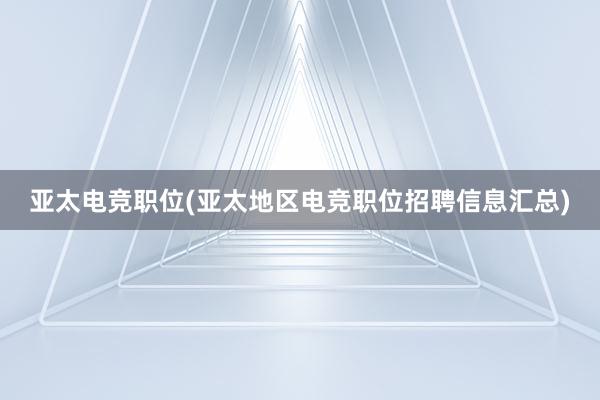 亚太电竞职位(亚太地区电竞职位招聘信息汇总)